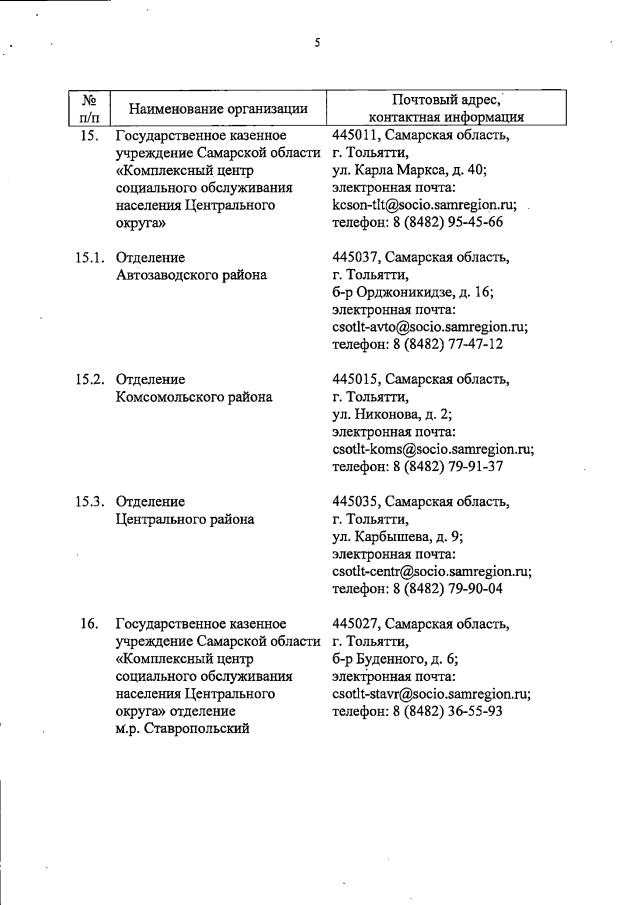 5

| № п/п | Наименование организации | Почтовый адрес, контактная информация |
|---|---|---|
| 15. | Государственное казенное учреждение Самарской области «Комплексный центр социального обслуживания населения Центрального округа» | 445011, Самарская область, г. Тольятти, ул. Карла Маркса, д. 40; электронная почта: kcson-tlt@socio.samregion.ru; телефон: 8 (8482) 95-45-66 |
| 15.1. | Отделение Автозаводского района | 445037, Самарская область, г. Тольятти, б-р Орджоникидзе, д. 16; электронная почта: csotlt-avto@socio.samregion.ru; телефон: 8 (8482) 77-47-12 |
| 15.2. | Отделение Комсомольского района | 445015, Самарская область, г. Тольятти, ул. Никонова, д. 2; электронная почта: csotlt-koms@socio.samregion.ru; телефон: 8 (8482) 79-91-37 |
| 15.3. | Отделение Центрального района | 445035, Самарская область, г. Тольятти, ул. Карбышева, д. 9; электронная почта: csotlt-centr@socio.samregion.ru; телефон: 8 (8482) 79-90-04 |
| 16. | Государственное казенное учреждение Самарской области «Комплексный центр социального обслуживания населения Центрального округа» отделение м.р. Ставропольский | 445027, Самарская область, г. Тольятти, б-р Буденного, д. 6; электронная почта: csotlt-stavr@socio.samregion.ru; телефон: 8 (8482) 36-55-93 |